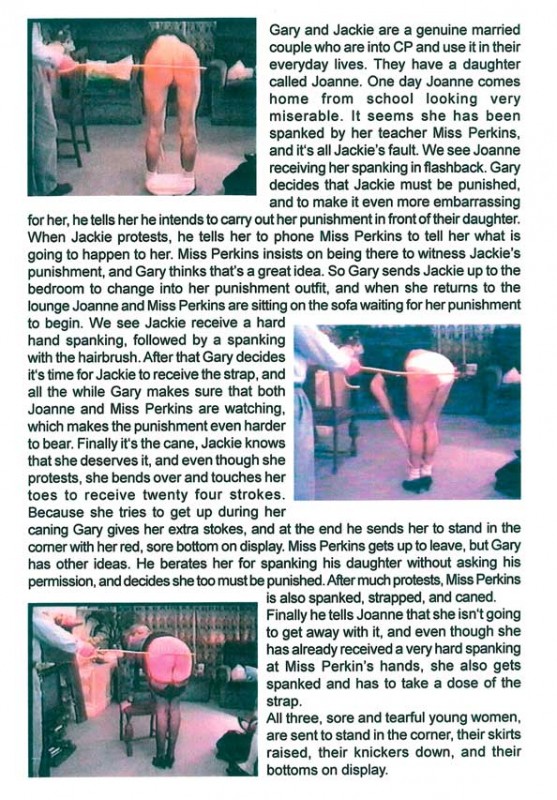 Gary and Jackie are a genuine married couple who are into CP and use it in their everyday lives. They have a daughter called Joanne. One day Joanne comes home from school looking very miserable. It seems she has been spanked by her teacher Miss Perkins, and it's all Jackie's fault. We see Joanne receiving her spanking in flashback. Gary decides that Jackie must be punished, and to make it even more embarrassing for her, he tells her he intends to carry out her punishment in front of their daughter. When Jackie protests, he tells her to phone Miss Perkins to tell her what is going to happen to her. Miss Perkins insists on being there to witness Jackie's punishment, and Gary thinks that's a great idea. So Gary sends Jackie up to the bedroom to change into her punishment outfit, and when she returns to the lounge Joanne and Miss Perkins are sitting on the sofa waiting for her punishment to begin. We see Jackie receive a hard hand spanking, followed by a spanking with the hairbrush. After that Gary decides it's time for Jackie to receive the strap, and all the while Gary makes sure that both Joanne and Miss Perkins are watching, which makes the punishment even harder to bear. Finally it's the cane, Jackie knows that she deserves it, and even though she protests, she bends over and touches her toes to receive twenty four strokes. Because she tries to get up during her caning Gary gives her extra stokes, and at the end he sends her to stand in the corner with her red, sore bottom on display. Miss Perkins gets up to leave, but Gary has other ideas. He berates her for spanking his daughter without asking his permission, and decides she too must be punished. After much protests, Miss Perkins is also spanked, strapped, and caned.
Finally he tells Joanne that she isn't going to get away with it, and even though she has already received a very hard spanking at Miss Perkin's hands, she also gets spanked and has to take a dose of the strap.
All three, sore and tearful young women, are sent to stand in the corner, their skirts raised, their knickers down, and their bottoms on display.